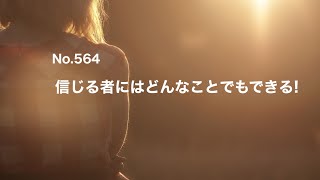 No.564

信じる者にはどんなことでもできる!